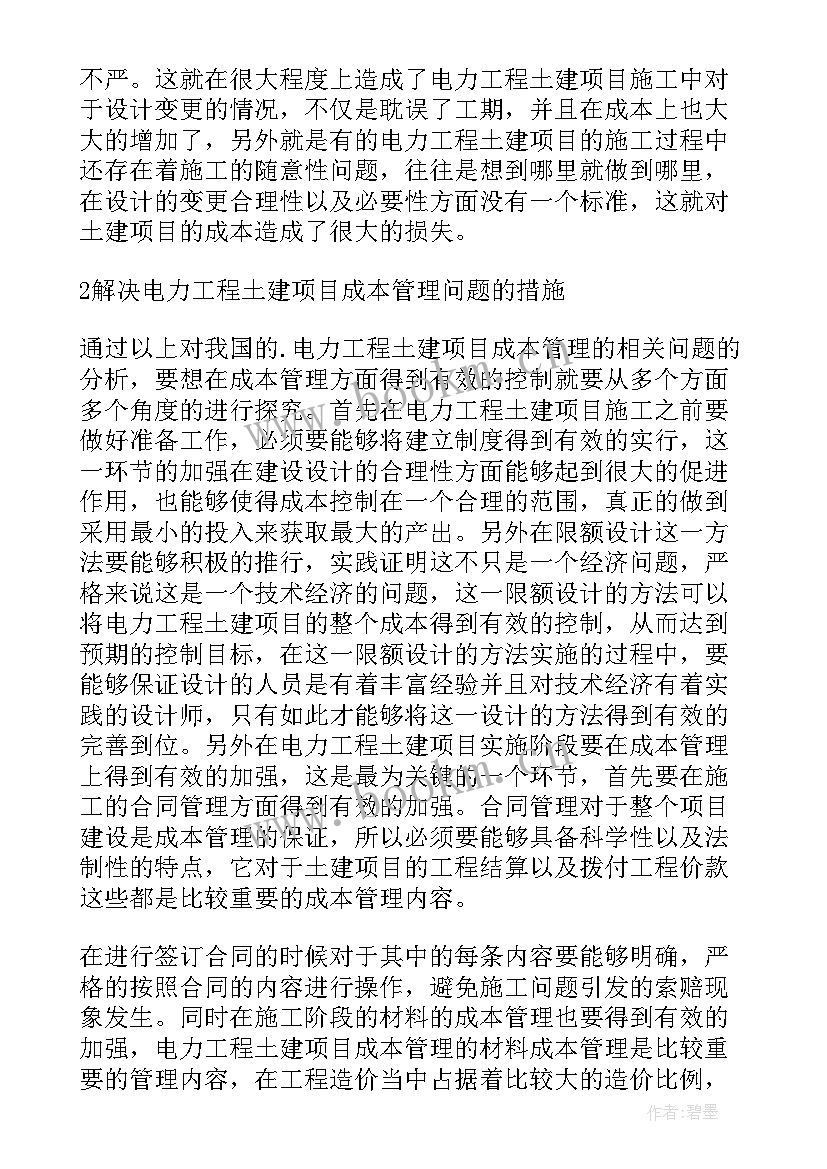 不严。这就在很大程度上造成了电力工程土建项目施工中对于设计变更的情况，不仅是耽误了工期，并且在成本上也大大的增加了，另外就是有的电力工程土建项目的施工过程中还存在着施工的随意性问题，往往是想到哪里就做到哪里，在设计的变更合理性以及必要性方面没有一个标准，这就对土建项目的成本造成了很大的损失。

2解决电力工程土建项目成本管理问题的措施

通过以上对我国的.电力工程土建项目成本管理的相关问题的分析，要想在成本管理方面得到有效的控制就要从多个方面多个角度的进行探究。首先在电力工程土建项目施工之前要做好准备工作，必须要能够将建立制度得到有效的实行，这一环节的加强在建设设计的合理性方面能够起到很大的促进作用，也能够使得成本控制在一个合理的范围，真正的做到采用最小的投入来获取最大的产出。另外在限额设计这一方法要能够积极的推行，实践证明这不只是一个经济问题，严格来说这是一个技术经济的问题，这一限额设计的方法可以将电力工程土建项目的整个成本得到有效的控制，从而达到预期的控制目标，在这一限额设计的方法实施的过程中，要能够保证设计的人员是有着丰富经验并且对技术经济有着实践的设计师，只有如此才能够将这一设计的方法得到有效的完善到位。另外在电力工程土建项目实施阶段要在成本管理上得到有效的加强，这是最为关键的一个环节，首先要在施工的合同管理方面得到有效的加强。合同管理对于整个项目建设是成本管理的保证，所以必须要能够具备科学性以及法制性的特点，它对于土建项目的工程结算以及拨付工程价款这些都是比较重要的成本管理内容。

在进行签订合同的时候对于其中的每条内容要能够明确，严格的按照合同的内容进行操作，避免施工问题引发的索赔现象发生。同时在施工阶段的材料的成本管理也要得到有效的加强，电力工程土建项目成本管理的材料成本管理是比较重要的管理内容，在工程造价当中占据着比较大的造价比例，

作者：碧墨